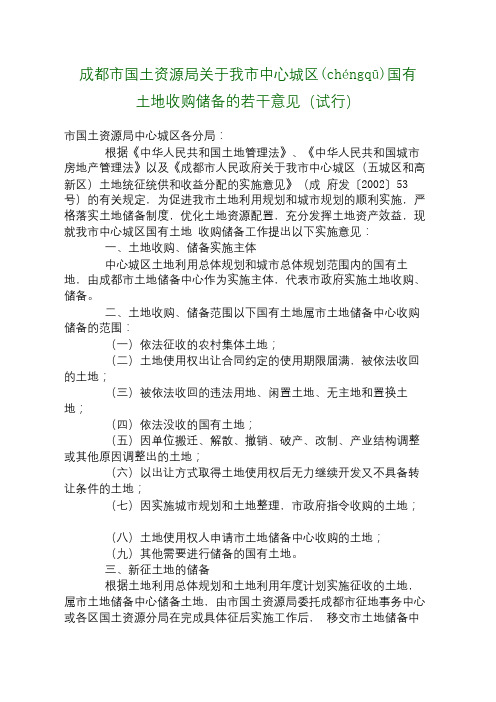 成都市国土资源局关于我市中心城区(chéngqū)国有土地收购储备的若干意见（试行）

市国土资源局中心城区各分局：

根据《中华人民共和国土地管理法》、《中华人民共和国城市房地产管理法》以及《成都市人民政府关于我市中心城区（五城区和高新区）土地统征统供和收益分配的实施意见》（成 府发〔2002〕53号）的有关规定，为促进我市土地利用规划和城市规划的顺利实施，严格落实土地储备制度，优化土地资源配置，充分发挥土地资产效益，现就我市中心城区国有土地 收购储备工作提出以下实施意见：

一、土地收购、储备实施主体

中心城区土地利用总体规划和城市总体规划范围内的国有土地，由成都市土地储备中心作为实施主体，代表市政府实施土地收购、储备。

二、土地收购、储备范围以下国有土地属市土地储备中心收购储备的范围：

（一）依法征收的农村集体土地；

（二）土地使用权出让合同约定的使用期限届满，被依法收回的土地；

（三）被依法收回的违法用地、闲置土地、无主地和置换土地；

（四）依法没收的国有土地；

（五）因单位搬迁、解散、撤销、破产、改制、产业结构调整或其他原因调整出的土地；

（六）以出让方式取得土地使用权后无力继续开发又不具备转让条件的土地；

（七）因实施城市规划和土地整理，市政府指令收购的土地；

（八）土地使用权人申请市土地储备中心收购的土地；

（九）其他需要进行储备的国有土地。

三、新征土地的储备

根据土地利用总体规划和土地利用年度计划实施征收的土地，属市土地储备中心储备土地，由市国土资源局委托成都市征地事务中心或各区国土资源分局在完成具体征后实施工作后， 移交市土地储备中